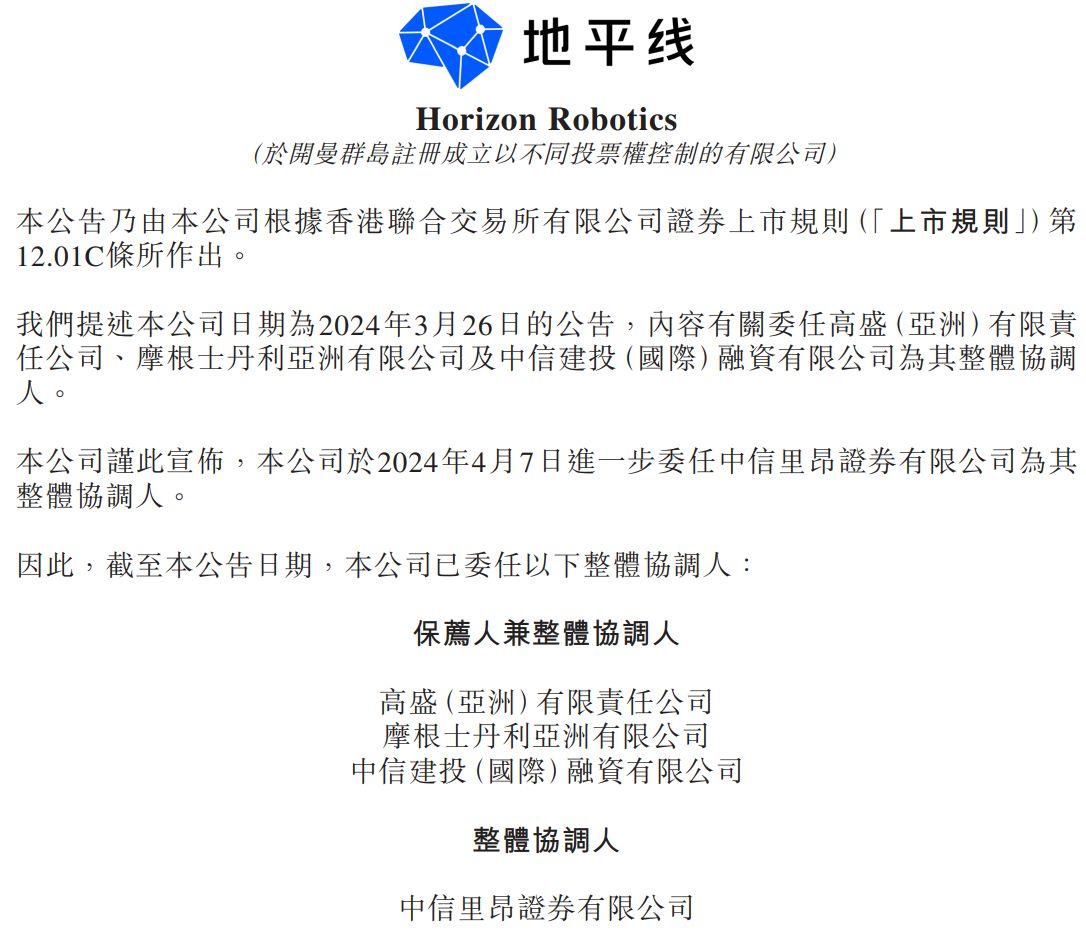 地平线

Horizon Robotics
(於開曼群島註冊成立以不同投票權控制的有限公司)

本公告乃由本公司根據香港聯合交易所有限公司證券上市規則(「上市規則」)第12.01C條所作出。

我們提述本公司日期為2024年3月26日的公告，內容有關委任高盛(亞洲)有限責任公司、摩根士丹利亞洲有限公司及中信建投(國際)融資有限公司為其整體協調人。

本公司謹此宣佈，本公司於2024年4月7日進一步委任中信里昂證券有限公司為其整體協調人。

因此，截至本公告日期，本公司已委任以下整體協調人：

保薦人兼整體協調人

高盛(亞洲)有限責任公司
摩根士丹利亞洲有限公司
中信建投(國際)融資有限公司

整體協調人

中信里昂證券有限公司